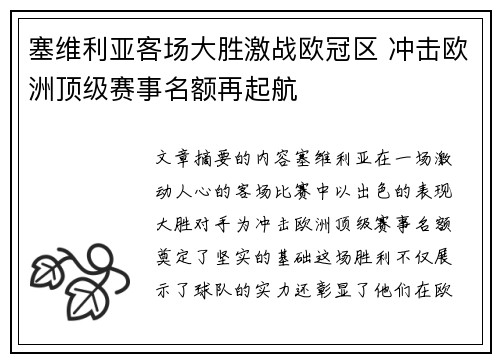 塞维利亚客场大胜激战欧冠区 冲击欧洲顶级赛事名额再起航

文章摘要的内容塞维利亚在一场激动人心的客场比赛中以出色的表现大胜对手为冲击欧洲顶级赛事名额奠定了坚实的基础这场胜利不仅展示了球队的实力还彰显了他们在欧